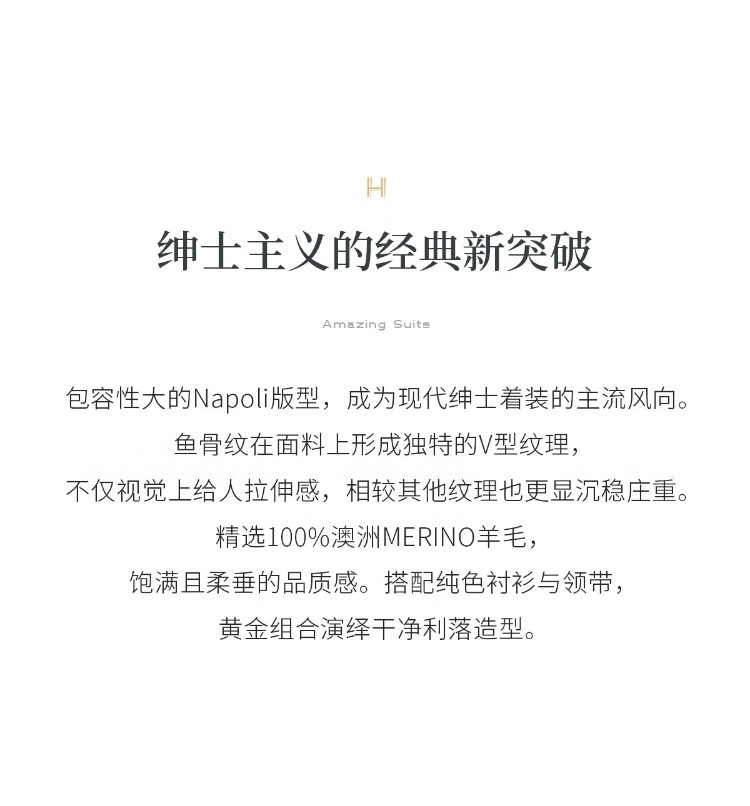 H

绅士主义的经典新突破

Amazing Suits

包容性大的Napoli版型，成为现代绅士着装的主流风向。
鱼骨纹在面料上形成独特的V型纹理，
不仅视觉上给人拉伸感，相较其他纹理也更显沉稳庄重。
精选100%澳洲MERINO羊毛，
饱满且柔垂的品质感。搭配纯色衬衫与领带，
黄金组合演绎干净利落造型。